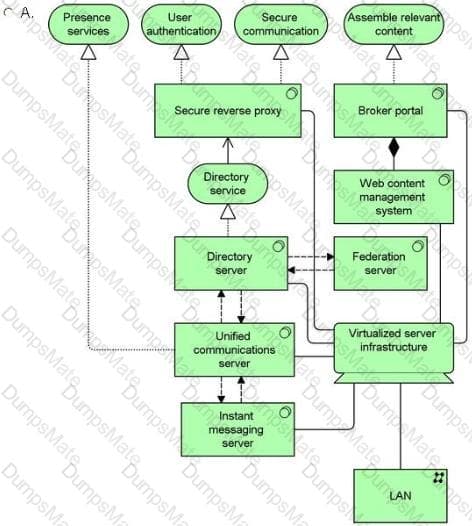 A.

Presence services

User authentication

Secure communication

Assemble relevant content

Secure reverse proxy

Broker portal

Directory service

Web content management system

Directory server

Federation server

Unified communications server

Virtualized server infrastructure

Instant messaging server

LAN

DumpsMate